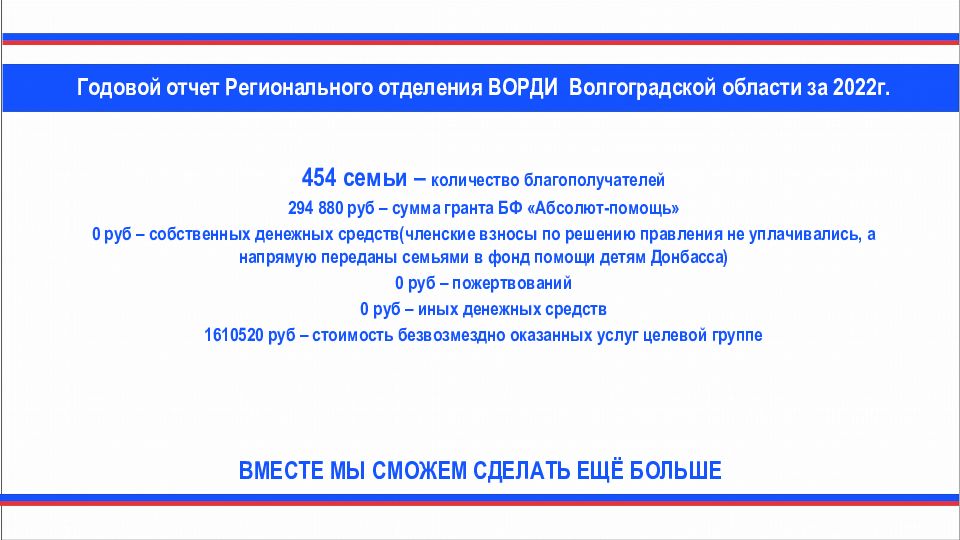 Годовой отчет Регионального отделения ВОРДИ Волгоградской области за 2022г.

454 семьи – количество благополучателей
294 880 руб – сумма гранта БФ «Абсолют-помощь»
0 руб – собственных денежных средств(членские взносы по решению правления не уплачивались, а напрямую переданы семьями в фонд помощи детям Донбасса)
0 руб – пожертвований
0 руб – иных денежных средств
1610520 руб – стоимость безвозмездно оказанных услуг целевой группе

ВМЕСТЕ МЫ СМОЖЕМ СДЕЛАТЬ ЕЩЁ БОЛЬШЕ